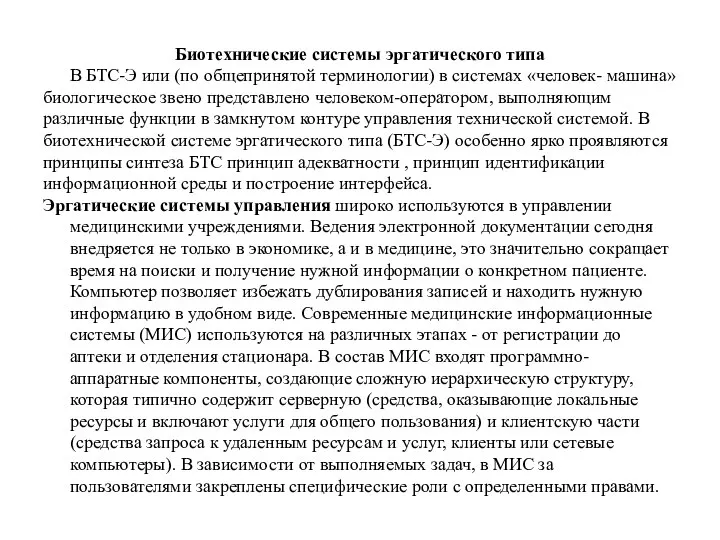 Биотехнические системы эргатического типа

В БТС-Э или (по общепринятой терминологии) в системах «человек- машина» биологическое звено представлено человеком-оператором, выполняющим различные функции в замкнутом контуре управления технической системой. В биотехнической системе эргатического типа (БТС-Э) особенно ярко проявляются принципы синтеза БТС принцип адекватности , принцип идентификации информационной среды и построение интерфейса.

Эргатические системы управления широко используются в управлении медицинскими учреждениями. Ведения электронной документации сегодня внедряется не только в экономике, а и в медицине, это значительно сокращает время на поиски и получение нужной информации о конкретном пациенте. Компьютер позволяет избежать дублирования записей и находить нужную информацию в удобном виде. Современные медицинские информационные системы (МИС) используются на различных этапах - от регистрации до аптеки и отделения стационара. В состав МИС входят программно-аппаратные компоненты, создающие сложную иерархическую структуру, которая типично содержит серверную (средства, оказывающие локальные ресурсы и включают услуги для общего пользования) и клиентскую части (средства запроса к удаленным ресурсам и услуг, клиенты или сетевые компьютеры). В зависимости от выполняемых задач, в МИС за пользователями закреплены специфические роли с определенными правами.